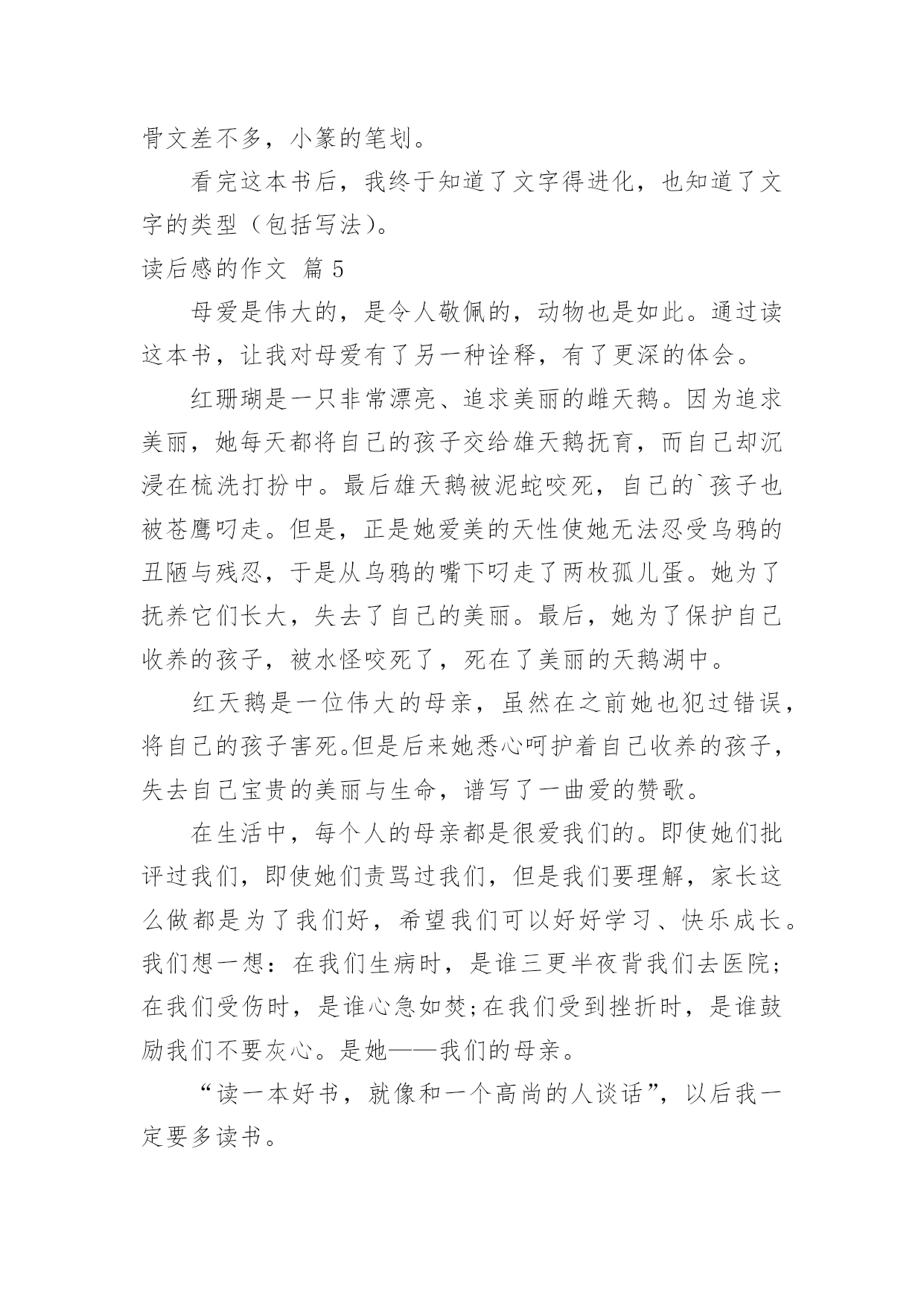 骨文差不多，小篆的笔划。

看完这本书后，我终于知道了文字得进化，也知道了文字的类型（包括写法）。

读后感的作文 篇 5

母爱是伟大的，是令人敬佩的，动物也是如此。通过读这本书，让我对母爱有了另一种诠释，有了更深的体会。

红珊瑚是一只非常漂亮、追求美丽的雌天鹅。因为追求美丽，她每天都将自己的孩子交给雄天鹅抚育，而自己却沉浸在梳洗打扮中。最后雄天鹅被泥蛇咬死，自己的`孩子也被苍鹰叼走。但是，正是她爱美的天性使她无法忍受乌鸦的丑陋与残忍，于是从乌鸦的嘴下叼走了两枚孤儿蛋。她为了抚养它们长大，失去了自己的美丽。最后，她为了保护自己收养的孩子，被水怪咬死了，死在了美丽的天鹅湖中。

红天鹅是一位伟大的母亲，虽然在之前她也犯过错误，将自己的孩子害死。但是后来她悉心呵护着自己收养的孩子，失去自己宝贵的美丽与生命，谱写了一曲爱的赞歌。

在生活中，每个人的母亲都是很爱我们的。即使她们批评过我们，即使她们责骂过我们，但是我们要理解，家长这么做都是为了我们好，希望我们可以好好学习、快乐成长。我们想一想：在我们生病时，是谁三更半夜背我们去医院；在我们受伤时，是谁心急如焚；在我们受到挫折时，是谁鼓励我们不要灰心。是她——我们的母亲。

“读一本好书，就像和一个高尚的人谈话”，以后我一定要多读书。